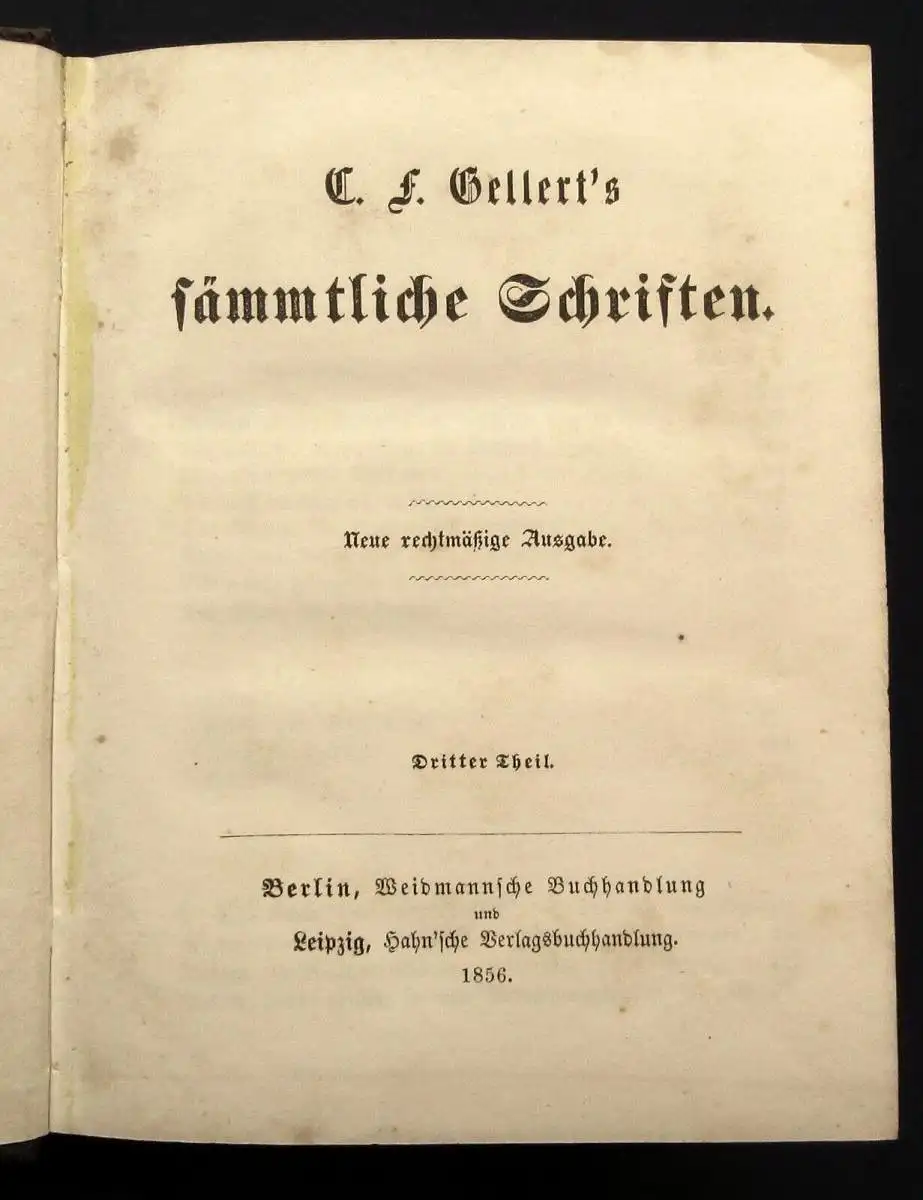 C. F. Gellert's

sämmtliche Schriften.

Neue rechtmäßige Ausgabe.

Dritter Theil.

Berlin, Weidmannsche Buchhandlung
und
Leipzig, Hahn'sche Verlagsbuchhandlung.
1856.